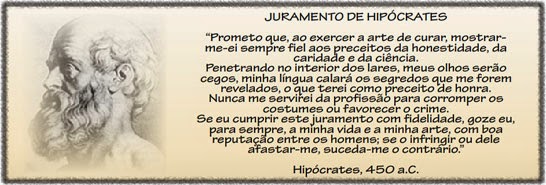 JURAMENTO DE HIPÓCRATES

"Prometo que, ao exercer a arte de curar, mostrar-me-ei sempre fiel aos preceitos da honestidade, da caridade e da ciência.
Penetrando no interior dos lares, meus olhos serão cegos, minha língua calará os segredos que me forem revelados, o que terei como preceito de honra.
Nunca me servirei da profissão para corromper os costumes ou favorecer o crime.
Se eu cumprir este juramento com fidelidade, goze eu, para sempre, a minha vida e a minha arte, com boa reputação entre os homens; se o infringir ou dele afastar-me, suceda-me o contrário."

Hipócrates, 450 a.C.